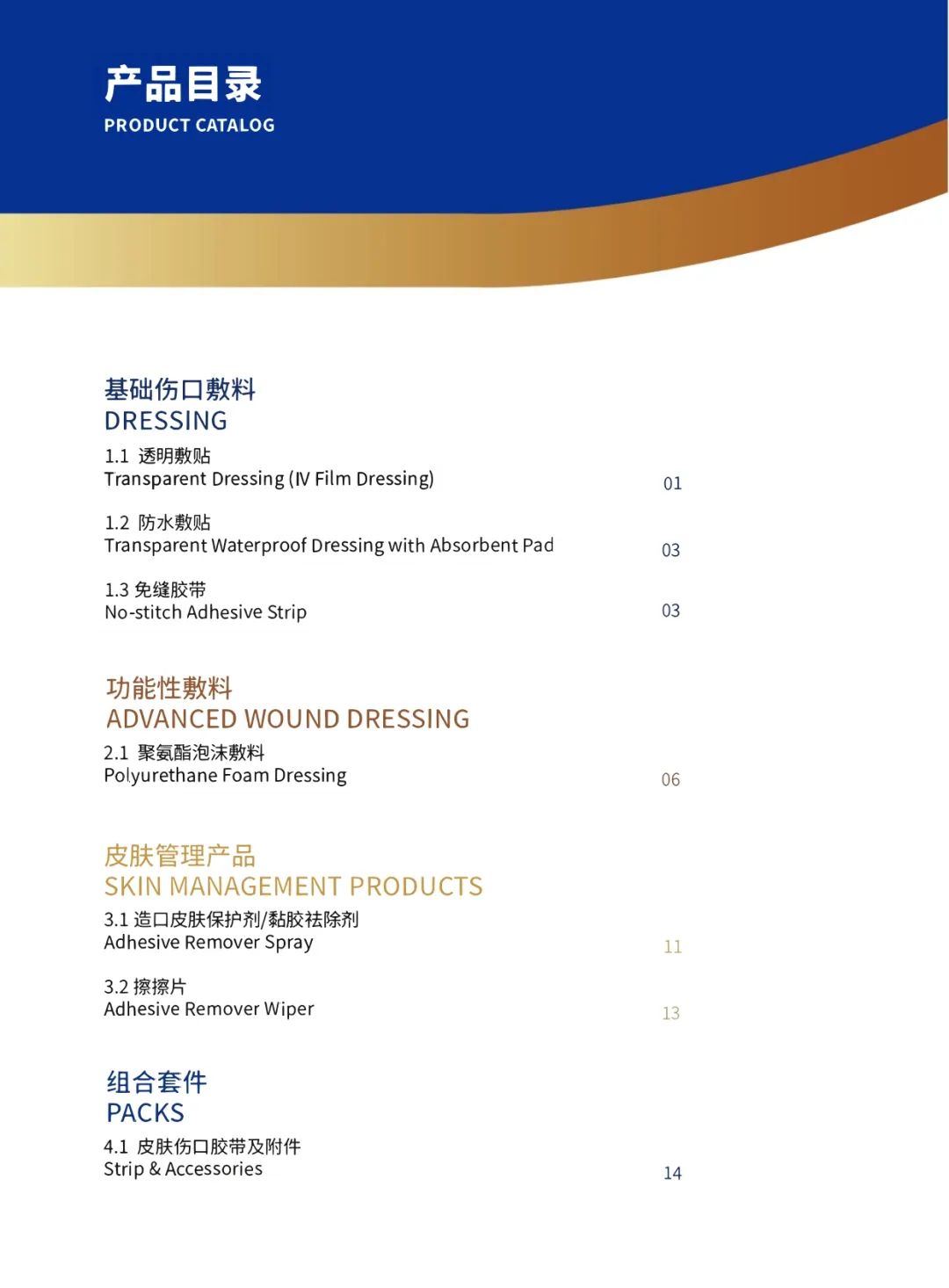 产品目录
PRODUCT CATALOG

基础伤口敷料
DRESSING

1.1 透明敷贴
Transparent Dressing (IV Film Dressing) 01

1.2 防水敷贴
Transparent Waterproof Dressing with Absorbent Pad 03

1.3 免缝胶带
No-stitch Adhesive Strip 03

功能性敷料
ADVANCED WOUND DRESSING

2.1 聚氨酯泡沫敷料
Polyurethane Foam Dressing 06

皮肤管理产品
SKIN MANAGEMENT PRODUCTS

3.1 造口皮肤保护剂/黏胶祛除剂
Adhesive Remover Spray 11

3.2 擦擦片
Adhesive Remover Wiper 13

组合套件
PACKS

4.1 皮肤伤口胶带及附件
Strip & Accessories 14